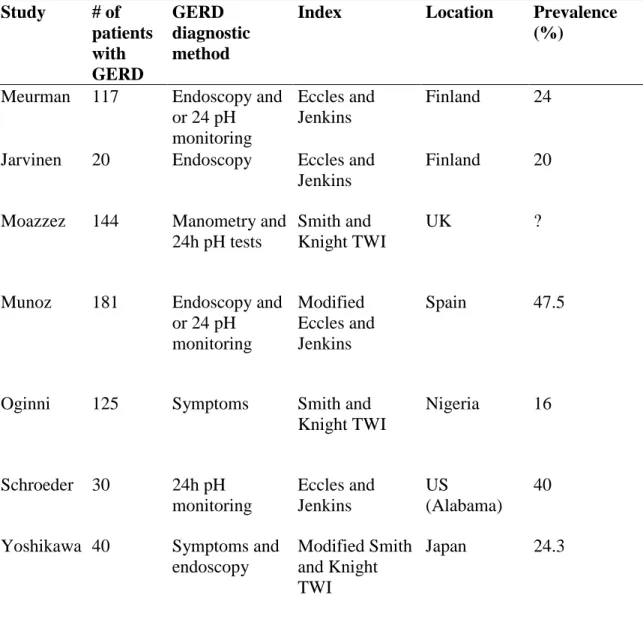 | Study | # of patients with GERD | GERD diagnostic method | Index | Location | Prevalence (%) |
|---|---|---|---|---|---|
| Meurman | 117 | Endoscopy and or 24 pH monitoring | Eccles and Jenkins | Finland | 24 |
| Jarvinen | 20 | Endoscopy | Eccles and Jenkins | Finland | 20 |
| Moazzez | 144 | Manometry and 24h pH tests | Smith and Knight TWI | UK | ? |
| Munoz | 181 | Endoscopy and or 24 pH monitoring | Modified Eccles and Jenkins | Spain | 47.5 |
| Oginni | 125 | Symptoms | Smith and Knight TWI | Nigeria | 16 |
| Schroeder | 30 | 24h pH monitoring | Eccles and Jenkins | US (Alabama) | 40 |
| Yoshikawa | 40 | Symptoms and endoscopy | Modified Smith and Knight TWI | Japan | 24.3 |